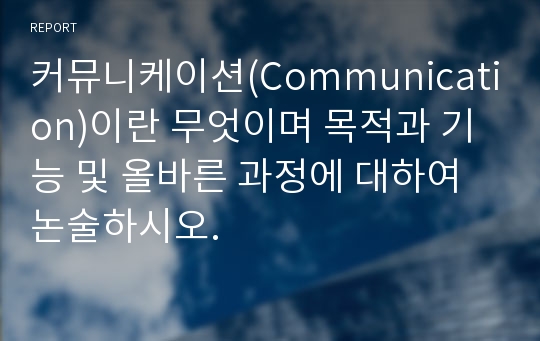 REPORT

커뮤니케이션(Communication)이란 무엇이며 목적과 기능 및 올바른 과정에 대하여 논술하시오.